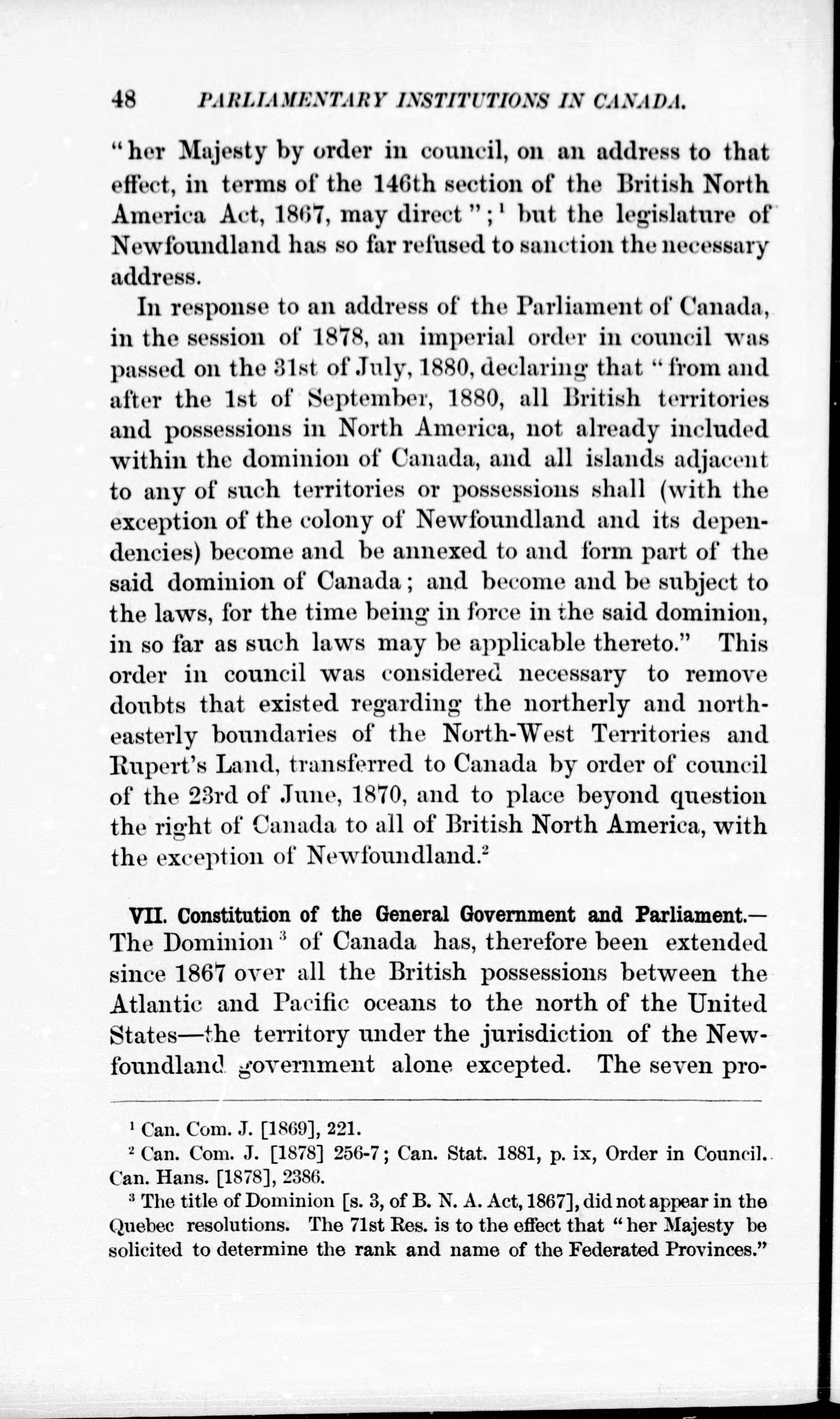 48 PARLIAMENTARY INSTITUTIONS IN CANADA.

"her Majesty by order in council, on an address to that effect, in terms of the 146th section of the British North America Act, 1867, may direct";$^1$ but the legislature of Newfoundland has so far refused to sanction the necessary address.

In response to an address of the Parliament of Canada, in the session of 1878, an imperial order in council was passed on the 31st of July, 1880, declaring that "from and after the 1st of September, 1880, all British territories and possessions in North America, not already included within the dominion of Canada, and all islands adjacent to any of such territories or possessions shall (with the exception of the colony of Newfoundland and its dependencies) become and be annexed to and form part of the said dominion of Canada; and become and be subject to the laws, for the time being in force in the said dominion, in so far as such laws may be applicable thereto." This order in council was considered necessary to remove doubts that existed regarding the northerly and north-easterly boundaries of the North-West Territories and Rupert's Land, transferred to Canada by order of council of the 23rd of June, 1870, and to place beyond question the right of Canada to all of British North America, with the exception of Newfoundland.$^2$

VII. Constitution of the General Government and Parliament.— The Dominion$^3$ of Canada has, therefore been extended since 1867 over all the British possessions between the Atlantic and Pacific oceans to the north of the United States—the territory under the jurisdiction of the Newfoundland government alone excepted. The seven pro-

$^1$ Can. Com. J. [1869], 221.

$^2$ Can. Com. J. [1878] 256-7; Can. Stat. 1881, p. ix, Order in Council. Can. Hans. [1878], 2386.

$^3$ The title of Dominion [s. 3, of B. N. A. Act, 1867], did not appear in the Quebec resolutions. The 71st Res. is to the effect that "her Majesty be solicited to determine the rank and name of the Federated Provinces."